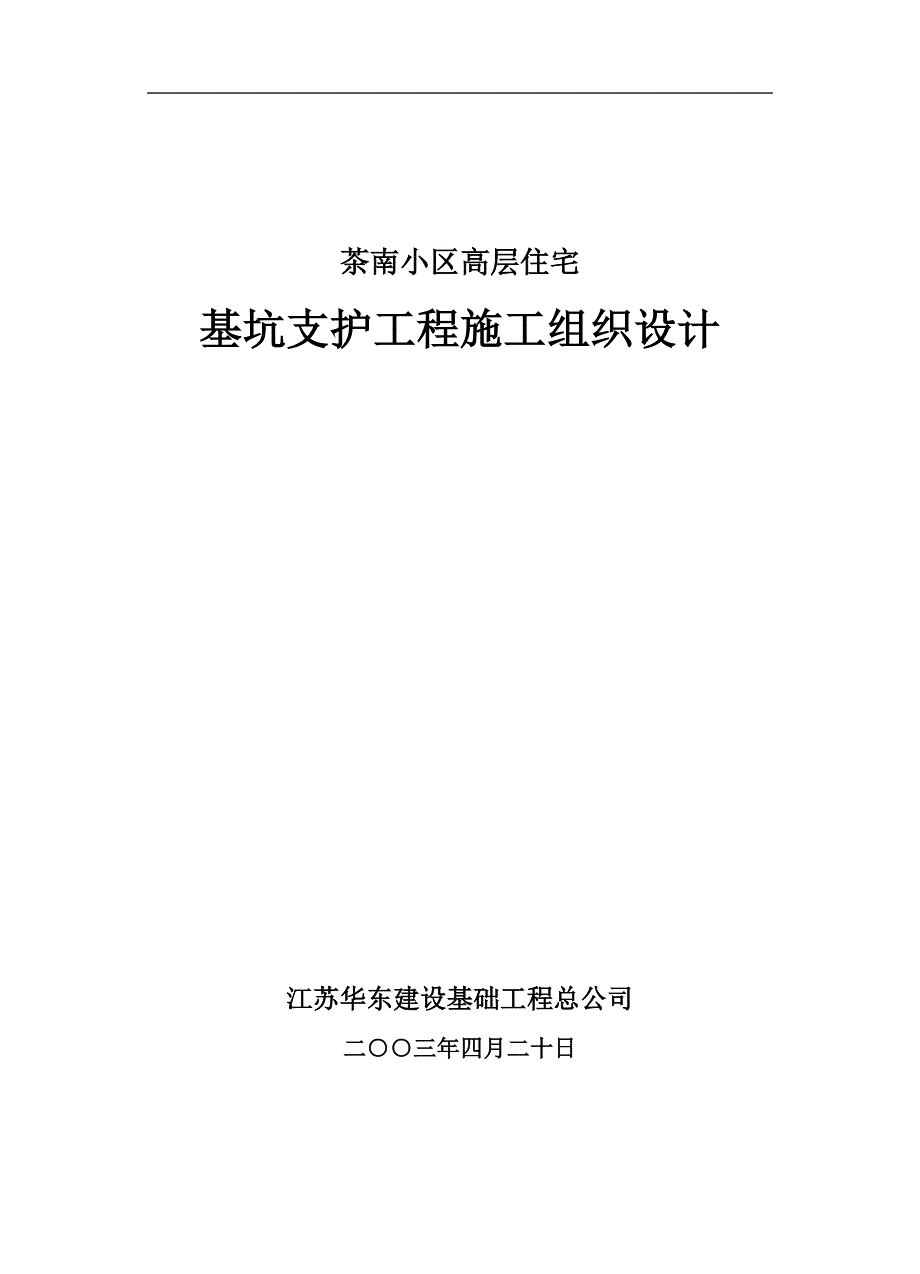 茶南小区高层住宅

基坑支护工程施工组织设计

江苏华东建设基础工程总公司

二〇〇三年四月二十日